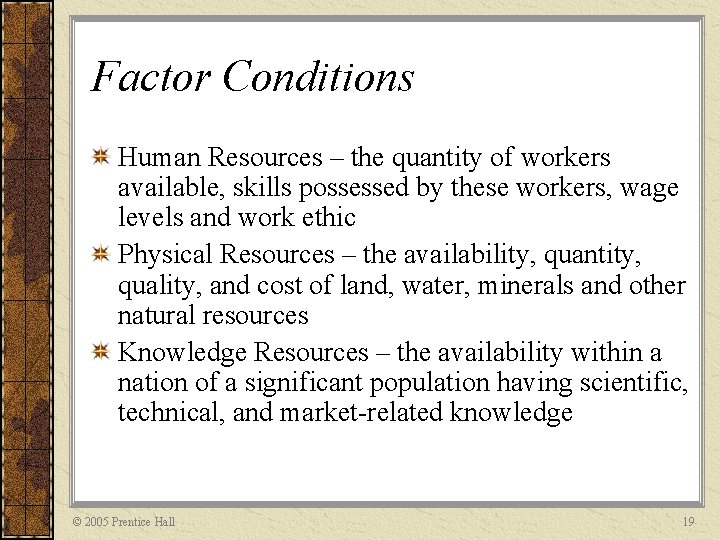 Factor Conditions

Human Resources – the quantity of workers available, skills possessed by these workers, wage levels and work ethic

Physical Resources – the availability, quantity, quality, and cost of land, water, minerals and other natural resources

Knowledge Resources – the availability within a nation of a significant population having scientific, technical, and market-related knowledge

© 2005 Prentice Hall

19